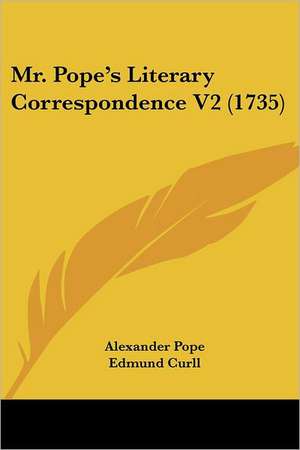 Mr. Pope's Literary Correspondence V2 (1735)

Alexander Pope
Edmund Curll